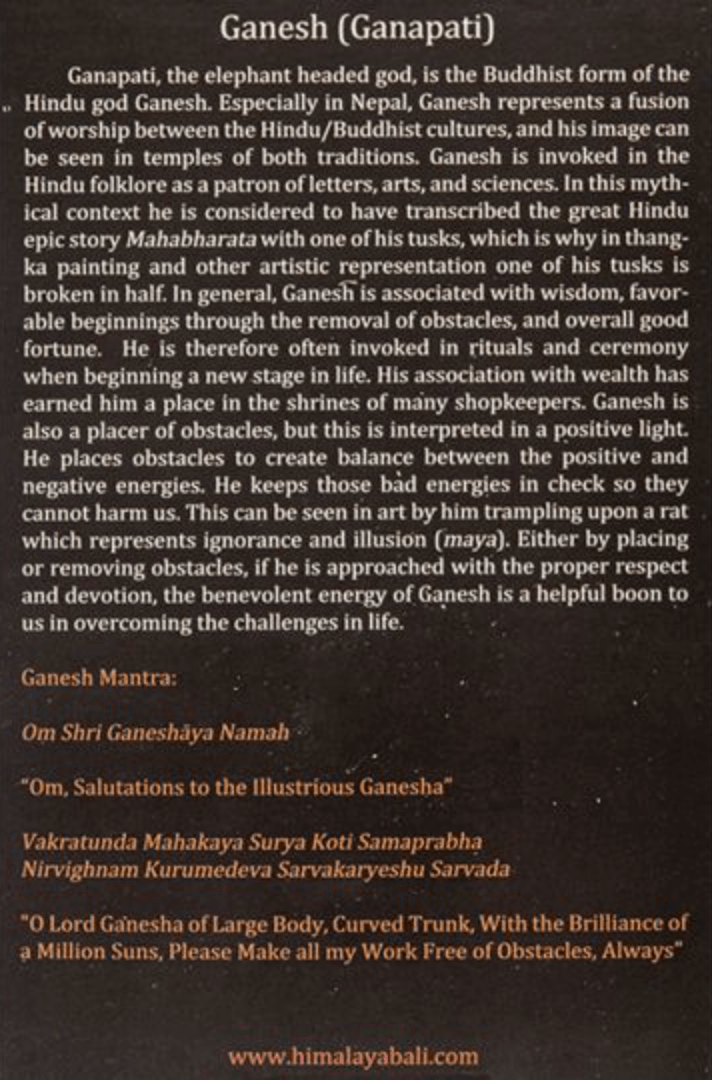 Ganesh (Ganapati)

Ganapati, the elephant headed god, is the Buddhist form of the Hindu god Ganesh. Especially in Nepal, Ganesh represents a fusion of worship between the Hindu/Buddhist cultures, and his image can be seen in temples of both traditions. Ganesh is invoked in the Hindu folklore as a patron of letters, arts, and sciences. In this mythical context he is considered to have transcribed the great Hindu epic story Mahabharata with one of his tusks, which is why in thangka painting and other artistic representation one of his tusks is broken in half. In general, Ganesh is associated with wisdom, favorable beginnings through the removal of obstacles, and overall good fortune. He is therefore often invoked in rituals and ceremony when beginning a new stage in life. His association with wealth has earned him a place in the shrines of many shopkeepers. Ganesh is also a placer of obstacles, but this is interpreted in a positive light. He places obstacles to create balance between the positive and negative energies. He keeps those bad energies in check so they cannot harm us. This can be seen in art by him trampling upon a rat which represents ignorance and illusion (maya). Either by placing or removing obstacles, if he is approached with the proper respect and devotion, the benevolent energy of Ganesh is a helpful boon to us in overcoming the challenges in life.

Ganesh Mantra:

Om Shri Ganeshāya Namah

"Om, Salutations to the Illustrious Ganesha"

Vakratunda Mahakaya Surya Koti Samaprabha
Nirvighnam Kurumedeva Sarvakaryeshu Sarvada

"O Lord Ganesha of Large Body, Curved Trunk, With the Brilliance of a Million Suns, Please Make all my Work Free of Obstacles, Always"

www.himalayabali.com